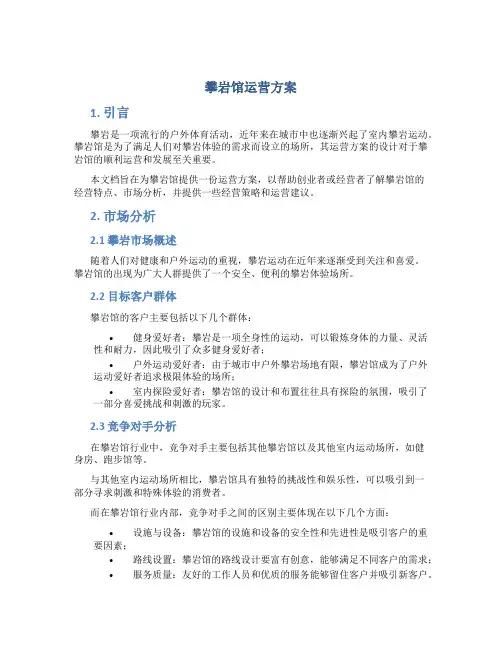 攀岩馆运营方案

1. 引言

攀岩是一项流行的户外体育活动，近年来在城市中也逐渐兴起了室内攀岩运动。攀岩馆是为了满足人们对攀岩体验的需求而设立的场所，其运营方案的设计对于攀岩馆的顺利运营和发展至关重要。

本文档旨在为攀岩馆提供一份运营方案，以帮助创业者或经营者了解攀岩馆的经营特点、市场分析，并提供一些经营策略和运营建议。

2. 市场分析

2.1 攀岩市场概述

随着人们对健康和户外运动的重视，攀岩运动在近年来逐渐受到关注和喜爱。攀岩馆的出现为广大人群提供了一个安全、便利的攀岩体验场所。

2.2 目标客户群体

攀岩馆的客户主要包括以下几个群体：

• 健身爱好者：攀岩是一项全身性的运动，可以锻炼身体的力量、灵活性和耐力，因此吸引了众多健身爱好者；
• 户外运动爱好者：由于城市中户外攀岩场地有限，攀岩馆成为了户外运动爱好者追求极限体验的场所；
• 室内探险爱好者：攀岩馆的设计和布置往往具有探险的氛围，吸引了一部分喜爱挑战和刺激的玩家。

2.3 竞争对手分析

在攀岩馆行业中，竞争对手主要包括其他攀岩馆以及其他室内运动场所，如健身房、跑步馆等。

与其他室内运动场所相比，攀岩馆具有独特的挑战性和娱乐性，可以吸引到一部分寻求刺激和特殊体验的消费者。

而在攀岩馆行业内部，竞争对手之间的区别主要体现在以下几个方面：

• 设施与设备：攀岩馆的设施和设备的安全性和先进性是吸引客户的重要因素；
• 路线设置：攀岩馆的路线设计要富有创意，能够满足不同客户的需求；
• 服务质量：友好的工作人员和优质的服务能够留住客户并吸引新客户。